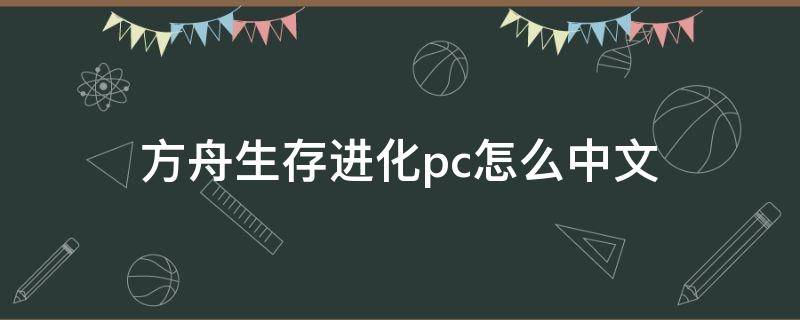 方舟生存进化pc怎么中文